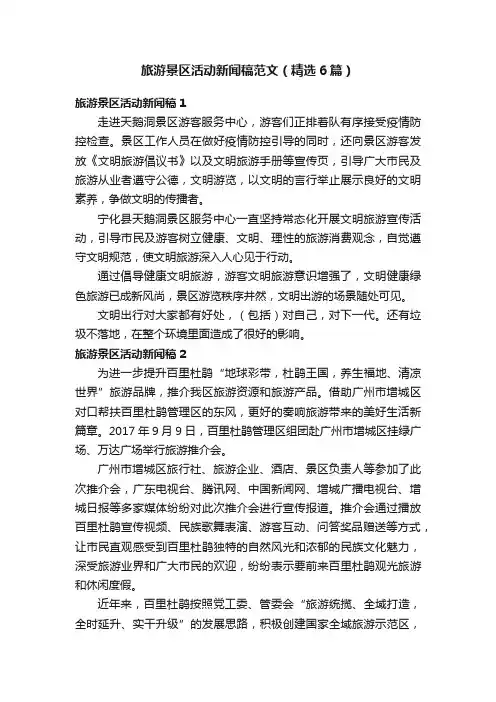 旅游景区活动新闻稿范文（精选6篇）

旅游景区活动新闻稿1

走进天鹅洞景区游客服务中心，游客们正排着队有序接受疫情防控检查。景区工作人员在做好疫情防控引导的同时，还向景区游客发放《文明旅游倡议书》以及文明旅游手册等宣传页，引导广大市民及旅游从业者遵守公德，文明游览，以文明的言行举止展示良好的文明素养，争做文明的传播者。

宁化县天鹅洞景区服务中心一直坚持常态化开展文明旅游宣传活动，引导市民及游客树立健康、文明、理性的旅游消费观念，自觉遵守文明规范，使文明旅游深入人心见于行动。

通过倡导健康文明旅游，游客文明旅游意识增强了，文明健康绿色旅游已成新风尚，景区游览秩序井然，文明出游的场景随处可见。

文明出行对大家都有好处，（包括）对自己，对下一代。还有垃圾不落地，在整个环境里面造成了很好的影响。

旅游景区活动新闻稿2

为进一步提升百里杜鹃“地球彩带，杜鹃王国，养生福地、清凉世界”旅游品牌，推介我区旅游资源和旅游产品。借助广州市增城区对口帮扶百里杜鹃管理区的东风，更好的奏响旅游带来的美好生活新篇章。2017年9月9日，百里杜鹃管理区组团赴广州市增城区挂绿广场、万达广场举行旅游推介会。

广州市增城区旅行社、旅游企业、酒店、景区负责人等参加了此次推介会，广东电视台、腾讯网、中国新闻网、增城广播电视台、增城日报等多家媒体纷纷对此次推介会进行宣传报道。推介会通过播放百里杜鹃宣传视频、民族歌舞表演、游客互动、问答奖品赠送等方式，让市民直观感受到百里杜鹃独特的自然风光和浓郁的民族文化魅力，深受旅游业界和广大市民的欢迎，纷纷表示要前来百里杜鹃观光旅游和休闲度假。

近年来，百里杜鹃按照党工委、管委会“旅游统揽、全域打造，全时延升、实干升级”的发展思路，积极创建国家全域旅游示范区，